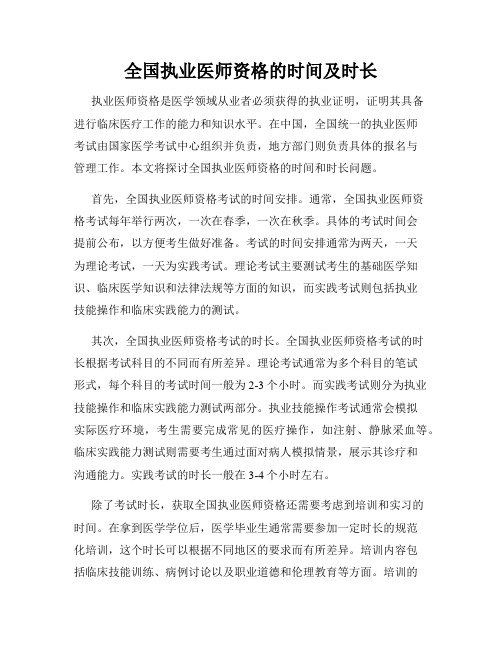 全国执业医师资格的时间及时长

执业医师资格是医学领域从业者必须获得的执业证明，证明其具备进行临床医疗工作的能力和知识水平。在中国，全国统一的执业医师考试由国家医学考试中心组织并负责，地方部门则负责具体的报名与管理工作。本文将探讨全国执业医师资格的时间和时长问题。

首先，全国执业医师资格考试的时间安排。通常，全国执业医师资格考试每年举行两次，一次在春季，一次在秋季。具体的考试时间会提前公布，以方便考生做好准备。考试的时间安排通常为两天，一天为理论考试，一天为实践考试。理论考试主要测试考生的基础医学知识、临床医学知识和法律法规等方面的知识，而实践考试则包括执业技能操作和临床实践能力的测试。

其次，全国执业医师资格考试的时长。全国执业医师资格考试的时长根据考试科目的不同而有所差异。理论考试通常为多个科目的笔试形式，每个科目的考试时间一般为2-3个小时。而实践考试则分为执业技能操作和临床实践能力测试两部分。执业技能操作考试通常会模拟实际医疗环境，考生需要完成常见的医疗操作，如注射、静脉采血等。临床实践能力测试则需要考生通过面对病人模拟情景，展示其诊疗和沟通能力。实践考试的时长一般在3-4个小时左右。

除了考试时长，获取全国执业医师资格还需要考虑到培训和实习的时间。在拿到医学学位后，医学毕业生通常需要参加一定时长的规范化培训，这个时长可以根据不同地区的要求而有所差异。培训内容包括临床技能训练、病例讨论以及职业道德和伦理教育等方面。培训的